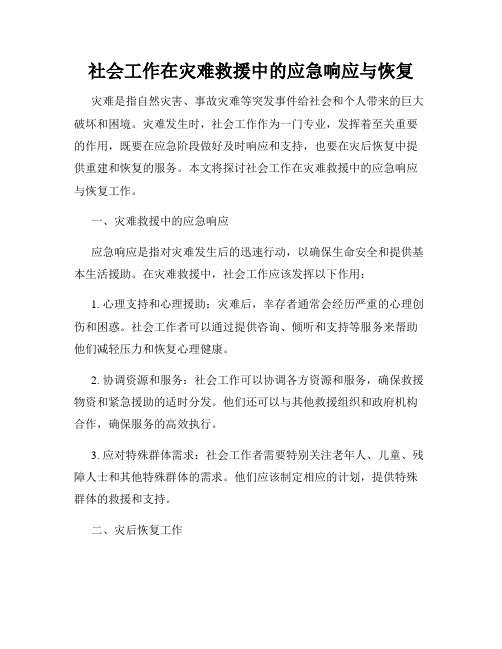 社会工作在灾难救援中的应急响应与恢复

灾难是指自然灾害、事故灾难等突发事件给社会和个人带来的巨大破坏和困境。灾难发生时，社会工作作为一门专业，发挥着至关重要的作用，既要在应急阶段做好及时响应和支持，也要在灾后恢复中提供重建和恢复的服务。本文将探讨社会工作在灾难救援中的应急响应与恢复工作。

一、灾难救援中的应急响应

应急响应是指对灾难发生后的迅速行动，以确保生命安全和提供基本生活援助。在灾难救援中，社会工作应该发挥以下作用：

1. 心理支持和心理援助：灾难后，幸存者通常会经历严重的心理创伤和困惑。社会工作者可以通过提供咨询、倾听和支持等服务来帮助他们减轻压力和恢复心理健康。

2. 协调资源和服务：社会工作可以协调各方资源和服务，确保救援物资和紧急援助的适时分发。他们还可以与其他救援组织和政府机构合作，确保服务的高效执行。

3. 应对特殊群体需求：社会工作者需要特别关注老年人、儿童、残障人士和其他特殊群体的需求。他们应该制定相应的计划，提供特殊群体的救援和支持。

二、灾后恢复工作